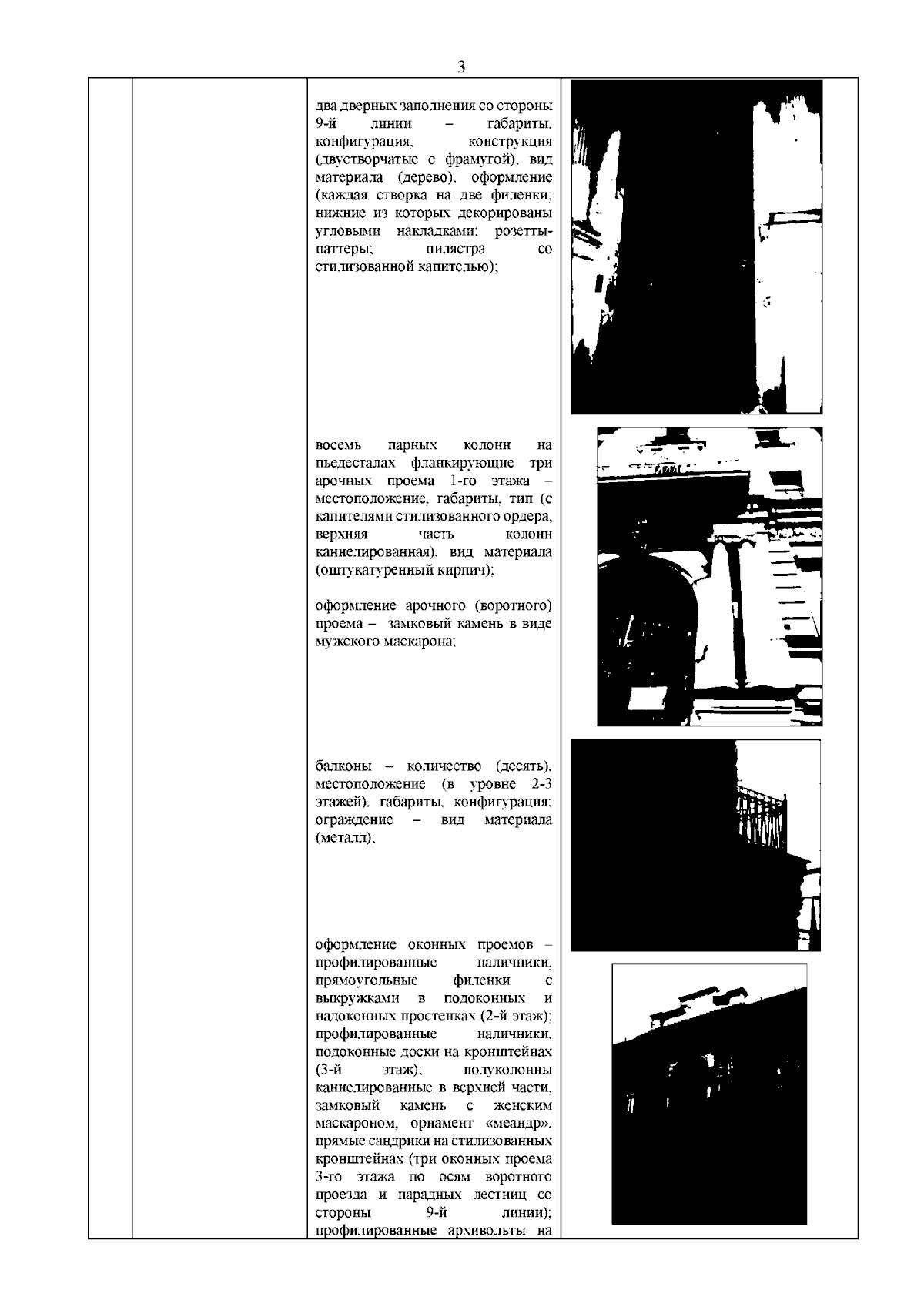 3

два дверных заполнения со стороны 9-й линии – габариты, конфигурация, конструкция (двустворчатые с фрамугой), вид материала (дерево), оформление (каждая створка на две филенки; нижние из которых декорированы угловыми накладками; розетты-паттеры; пилястра со стилизованной капителью);

восемь парных колонн на пьедесталах фланкирующие три арочных проема 1-го этажа – местоположение, габариты, тип (с капителями стилизованного ордера, верхняя часть колонн каннелированная), вид материала (оштукатуренный кирпич);

оформление арочного (воротного) проема – замковый камень в виде мужского маскарона;

балконы – количество (десять), местоположение (в уровне 2-3 этажей), габариты, конфигурация; ограждение – вид материала (металл);

оформление оконных проемов – профилированные наличники, прямоугольные филенки с выкружками в подоконных и надоконных простенках (2-й этаж); профилированные наличники, подоконные доски на кронштейнах (3-й этаж); полуколонны каннелированные в верхней части, замковый камень с женским маскароном, орнамент «меандр», прямые сандрики на стилизованных кронштейнах (три оконных проема 3-го этажа по осям воротного проезда и парадных лестниц со стороны 9-й линии); профилированные архивольты на